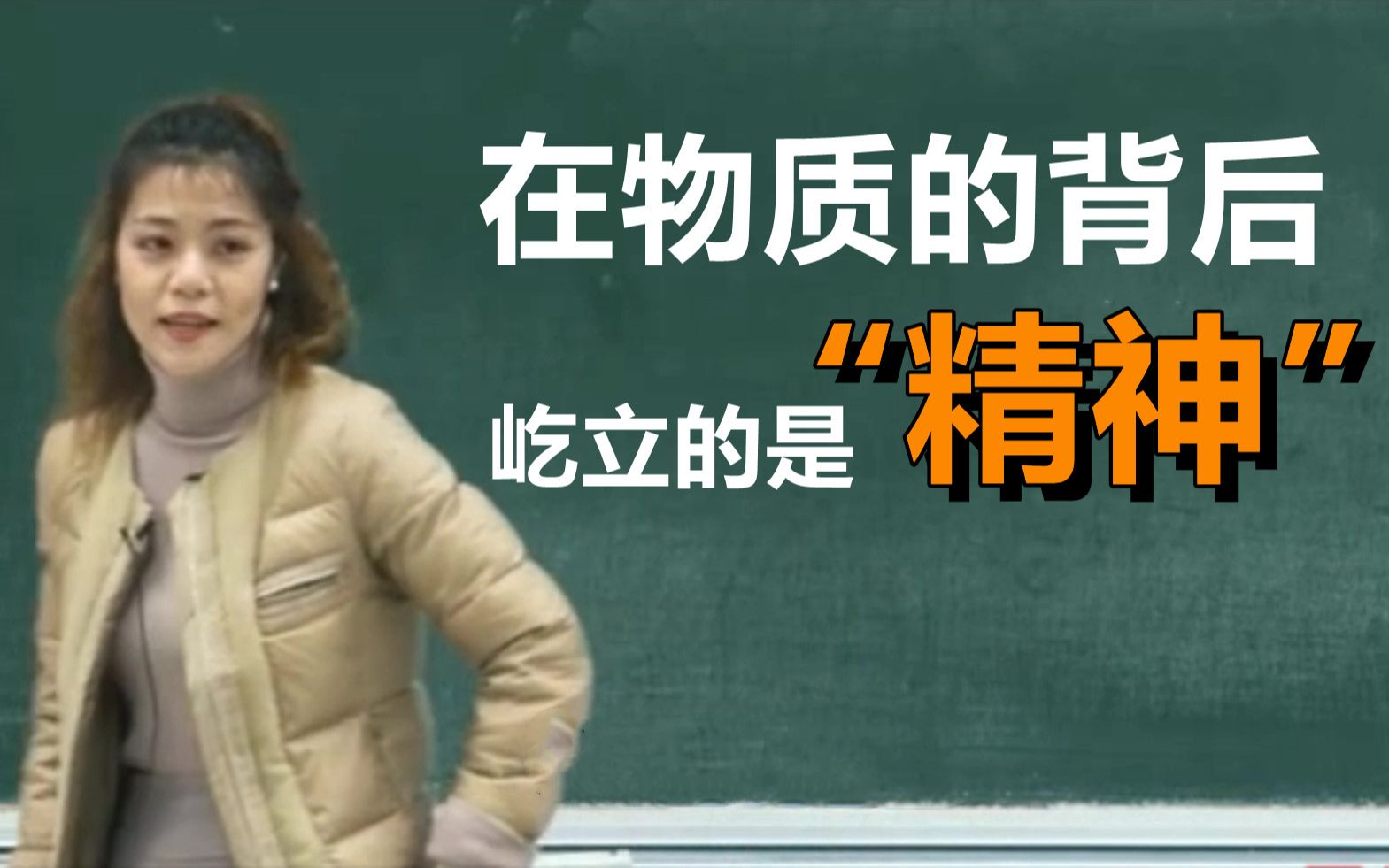 在物质的背后

屹立的是“精神”